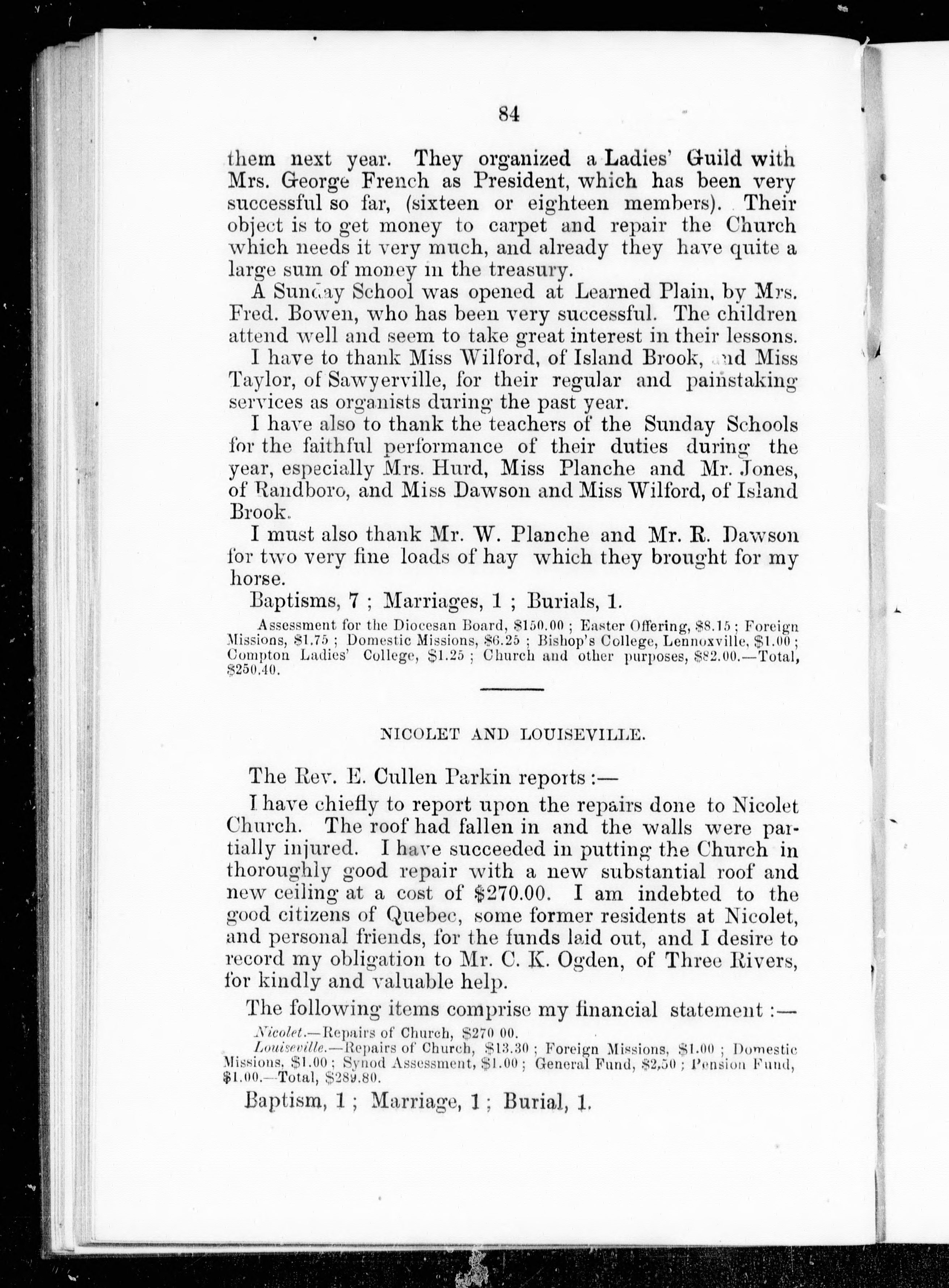 84

them next year. They organized a Ladies' Guild with Mrs. George French as President, which has been very successful so far, (sixteen or eighteen members). Their object is to get money to carpet and repair the Church which needs it very much, and already they have quite a large sum of money in the treasury.

A Sunday School was opened at Learned Plain, by Mrs. Fred. Bowen, who has been very successful. The children attend well and seem to take great interest in their lessons.

I have to thank Miss Wilford, of Island Brook, and Miss Taylor, of Sawyerville, for their regular and painstaking services as organists during the past year.

I have also to thank the teachers of the Sunday Schools for the faithful performance of their duties during the year, especially Mrs. Hurd, Miss Planche and Mr. Jones, of Randboro, and Miss Dawson and Miss Wilford, of Island Brook.

I must also thank Mr. W. Planche and Mr. R. Dawson for two very fine loads of hay which they brought for my horse.

Baptisms, 7 ; Marriages, 1 ; Burials, 1.

Assessment for the Diocesan Board, \$150.00 ; Easter Offering, \$8.15 ; Foreign Missions, \$1.75 ; Domestic Missions, \$6.25 ; Bishop's College, Lennoxville, \$1.00 ; Compton Ladies' College, \$1.25 ; Church and other purposes, \$82.00.—Total, \$250.40.

NICOLET AND LOUISEVILLE.

The Rev. E. Cullen Parkin reports :—

I have chiefly to report upon the repairs done to Nicolet Church. The roof had fallen in and the walls were partially injured. I have succeeded in putting the Church in thoroughly good repair with a new substantial roof and new ceiling at a cost of \$270.00. I am indebted to the good citizens of Quebec, some former residents at Nicolet, and personal friends, for the funds laid out, and I desire to record my obligation to Mr. C. K. Ogden, of Three Rivers, for kindly and valuable help.

The following items comprise my financial statement :—

Nicolet.—Repairs of Church, \$270 00.

Louiseville.—Repairs of Church, \$13.30 ; Foreign Missions, \$1.00 ; Domestic Missions, \$1.00 ; Synod Assessment, \$1.00 ; General Fund, \$2,50 ; Pension Fund, \$1.00.—Total, \$289.80.

Baptism, 1 ; Marriage, 1 ; Burial, 1.